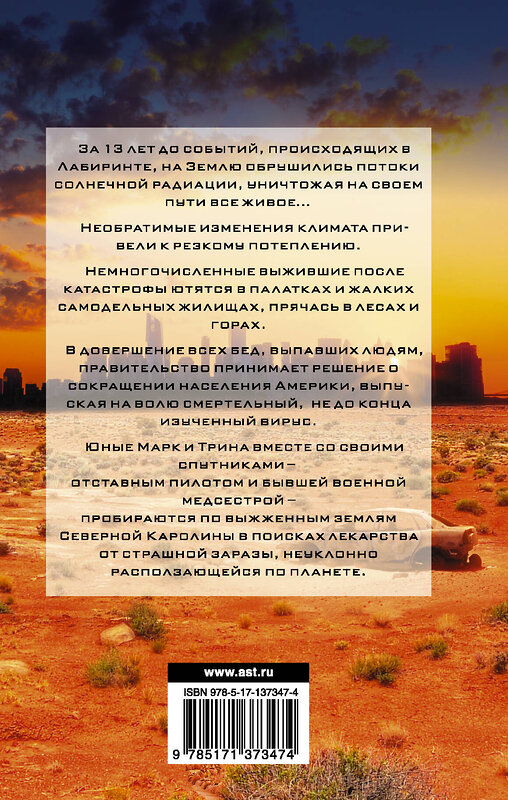 За 13 лет до событий, происходящих в Лабиринте, на Землю обрушились потоки солнечной радиации, уничтожая на своем пути все живое...

Необратимые изменения климата привели к резкому потеплению.

Немногочисленные выжившие после катастрофы ютятся в палатках и жалких самодельных жилищах, прячась в лесах и горах.

В довершение всех бед, выпавших людям, правительство принимает решение о сокращении населения Америки, выпуская на волю смертельный, не до конца изученный вирус.

Юные Марк и Трина вместе со своими спутниками – отставным пилотом и бывшей военной медсестрой – пробираются по выжженным землям Северной Каролины в поисках лекарства от страшной заразы, неуклонно расползающейся по планете.

www.ast.ru

ISBN 978-5-17-137347-4

9 785171 373474